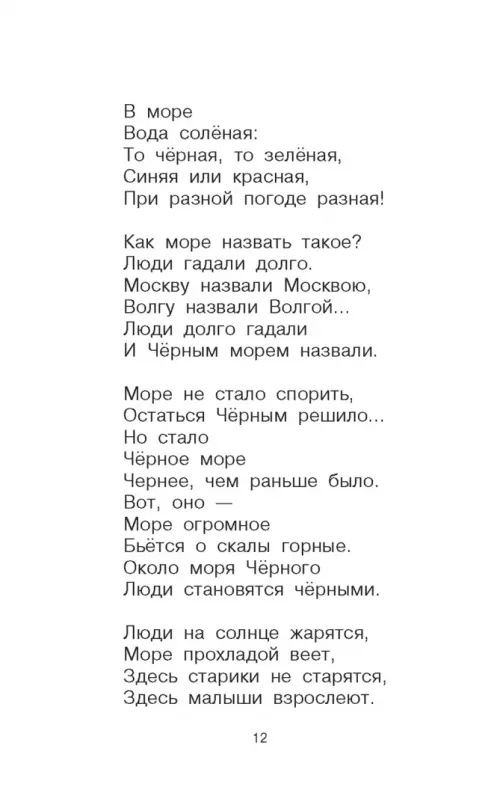 В море
Вода солёная:
То чёрная, то зелёная,
Синяя или красная,
При разной погоде разная!

Как море назвать такое?
Люди гадали долго.
Москву назвали Москвою,
Волгу назвали Волгой...
Люди долго гадали
И Чёрным морем назвали.

Море не стало спорить,
Остаться Чёрным решило...
Но стало
Чёрное море
Чернее, чем раньше было.
Вот, оно —
Море огромное
Бьётся о скалы горные.
Около моря Чёрного
Люди становятся чёрными.

Люди на солнце жарятся,
Море прохладой веет,
Здесь старики не старятся,
Здесь малыши взрослеют.

12